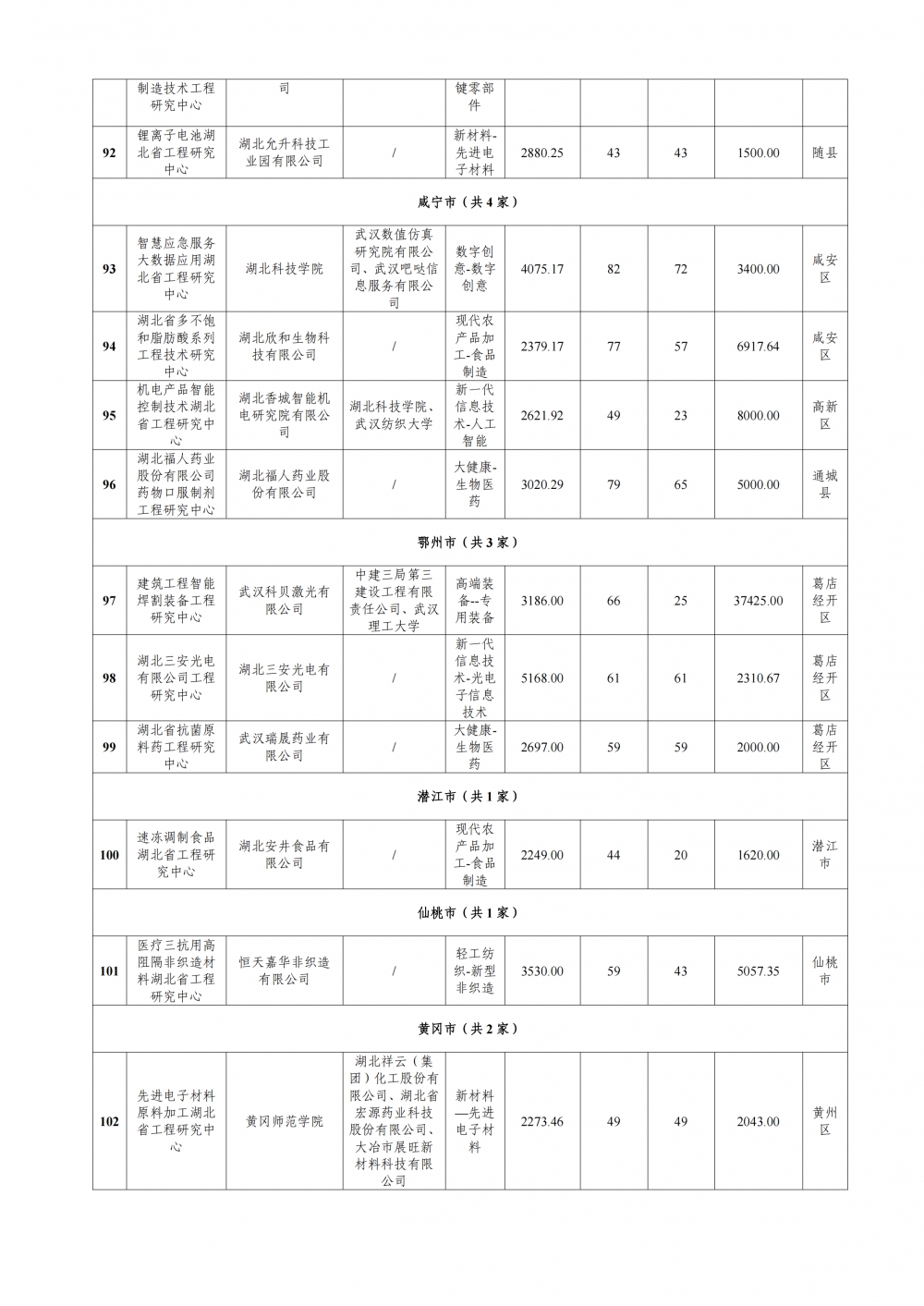 |  | 制造技术工程研究中心 | 司 |  | 键零部件 |  |  |  |  |  |
|---|---|---|---|---|---|---|---|---|---|
| 92 | 锂离子电池湖北省工程研究中心 | 湖北允升科技工业园有限公司 | / | 新材料-先进电子材料 | 2880.25 | 43 | 43 | 1500.00 | 随县 |
| 咸宁市（共4家） |  |  |  |  |  |  |  |  |  |
| 93 | 智慧应急服务大数据应用湖北省工程研究中心 | 湖北科技学院 | 武汉数值仿真研究院有限公司、武汉吧哒信息服务有限公司 | 数字创意-数字创意 | 4075.17 | 82 | 72 | 3400.00 | 咸安区 |
| 94 | 湖北省多不饱和脂肪酸系列工程技术研究中心 | 湖北欣和生物科技有限公司 | / | 现代农产品加工-食品制造 | 2379.17 | 77 | 57 | 6917.64 | 咸安区 |
| 95 | 机电产品智能控制技术湖北省工程研究中心 | 湖北香城智能机电研究院有限公司 | 湖北科技学院、武汉纺织大学 | 新一代信息技术-人工智能 | 2621.92 | 49 | 23 | 8000.00 | 高新区 |
| 96 | 湖北福人药业股份有限公司药物口服制剂工程研究中心 | 湖北福人药业股份有限公司 | / | 大健康-生物医药 | 3020.29 | 79 | 65 | 5000.00 | 通城县 |
| 鄂州市（共3家） |  |  |  |  |  |  |  |  |  |
| 97 | 建筑工程智能焊割装备工程研究中心 | 武汉科贝激光有限公司 | 中建三局第三建设工程有限责任公司、武汉理工大学 | 高端装备--专用装备 | 3186.00 | 66 | 25 | 37425.00 | 葛店经开区 |
| 98 | 湖北三安光电有限公司工程研究中心 | 湖北三安光电有限公司 | / | 新一代信息技术-光电子信息技术 | 5168.00 | 61 | 61 | 2310.67 | 葛店经开区 |
| 99 | 湖北省抗菌原料药工程研究中心 | 武汉瑞晟药业有限公司 | / | 大健康-生物医药 | 2697.00 | 59 | 59 | 2000.00 | 葛店经开区 |
| 潜江市（共1家） |  |  |  |  |  |  |  |  |  |
| 100 | 速冻调制食品湖北省工程研究中心 | 湖北安井食品有限公司 | / | 现代农产品加工-食品制造 | 2249.00 | 44 | 20 | 1620.00 | 潜江市 |
| 仙桃市（共1家） |  |  |  |  |  |  |  |  |  |
| 101 | 医疗三抗用高阻隔非织造材料湖北省工程研究中心 | 恒天嘉华非织造有限公司 | / | 轻工纺织-新型非织造 | 3530.00 | 59 | 43 | 5057.35 | 仙桃市 |
| 黄冈市（共2家） |  |  |  |  |  |  |  |  |  |
| 102 | 先进电子材料原料加工湖北省工程研究中心 | 黄冈师范学院 | 湖北祥云（集团）化工股份有限公司、湖北省宏源药业科技股份有限公司、大冶市展旺新材料科技有限公司 | 新材料—先进电子材料 | 2273.46 | 49 | 49 | 2043.00 | 黄州区 |